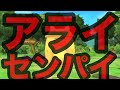 アライ
センパイ